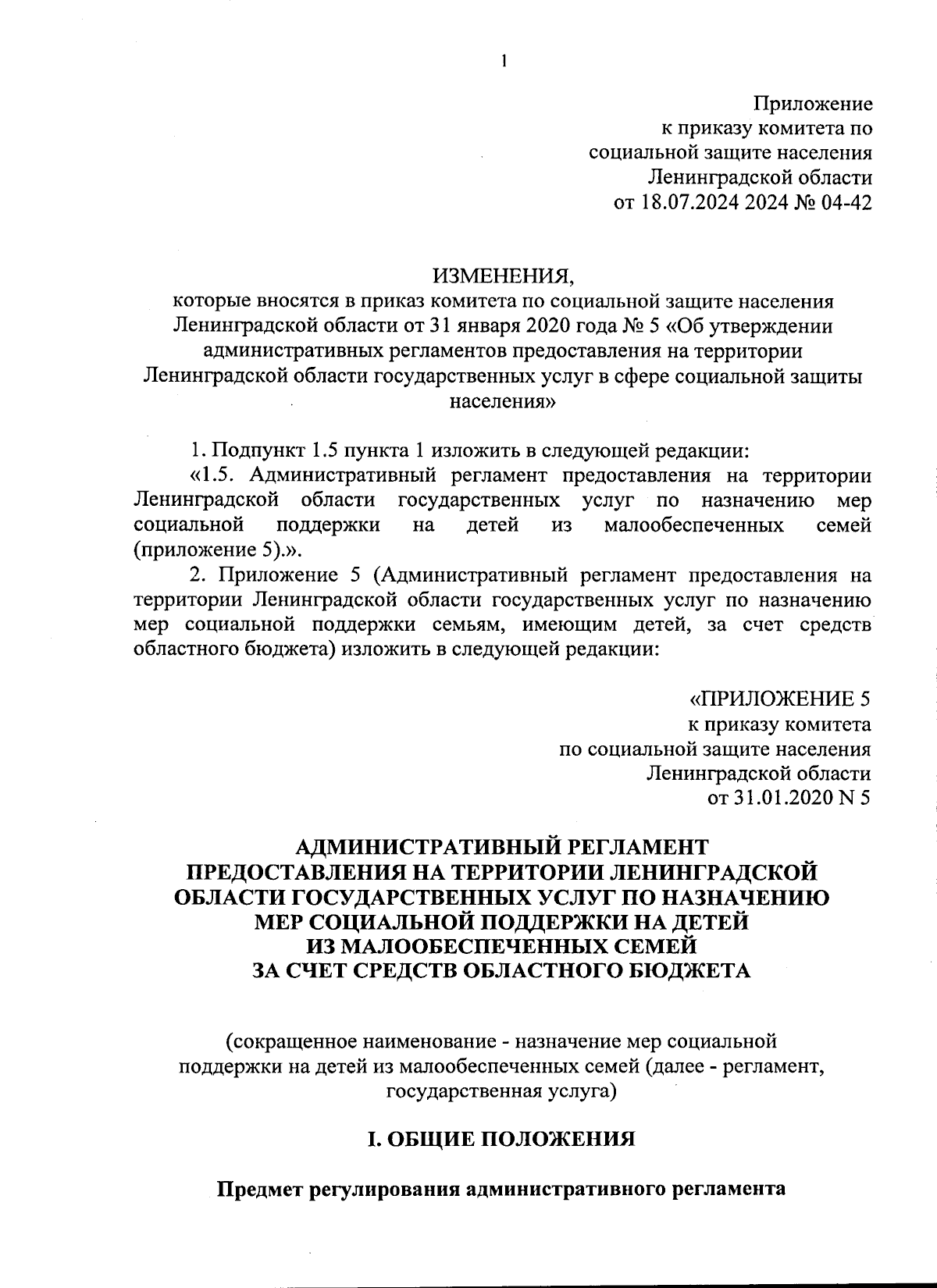 1

Приложение
к приказу комитета по
социальной защите населения
Ленинградской области
от 18.07.2024 2024 № 04-42

ИЗМЕНЕНИЯ,
которые вносятся в приказ комитета по социальной защите населения Ленинградской области от 31 января 2020 года № 5 «Об утверждении административных регламентов предоставления на территории Ленинградской области государственных услуг в сфере социальной защиты населения»

1. Подпункт 1.5 пункта 1 изложить в следующей редакции:
«1.5. Административный регламент предоставления на территории Ленинградской области государственных услуг по назначению мер социальной поддержки на детей из малообеспеченных семей (приложение 5).».
2. Приложение 5 (Административный регламент предоставления на территории Ленинградской области государственных услуг по назначению мер социальной поддержки семьям, имеющим детей, за счет средств областного бюджета) изложить в следующей редакции:

«ПРИЛОЖЕНИЕ 5
к приказу комитета
по социальной защите населения
Ленинградской области
от 31.01.2020 N 5

АДМИНИСТРАТИВНЫЙ РЕГЛАМЕНТ
ПРЕДОСТАВЛЕНИЯ НА ТЕРРИТОРИИ ЛЕНИНГРАДСКОЙ ОБЛАСТИ ГОСУДАРСТВЕННЫХ УСЛУГ ПО НАЗНАЧЕНИЮ МЕР СОЦИАЛЬНОЙ ПОДДЕРЖКИ НА ДЕТЕЙ ИЗ МАЛООБЕСПЕЧЕННЫХ СЕМЕЙ ЗА СЧЕТ СРЕДСТВ ОБЛАСТНОГО БЮДЖЕТА

(сокращенное наименование - назначение мер социальной поддержки на детей из малообеспеченных семей (далее - регламент, государственная услуга)

I. ОБЩИЕ ПОЛОЖЕНИЯ

Предмет регулирования административного регламента